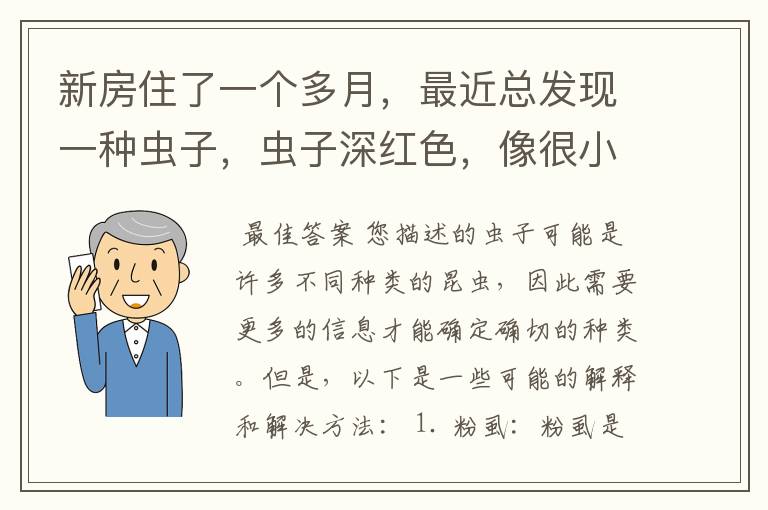 新房住了一个多月，最近总发现一种虫子，虫子深红色，像很小

最佳答案 您描述的虫子可能是许多不同种类的昆虫，因此需要更多的信息才能确定确切的种类。但是，以下是一些可能的解释和解决方法： 1. 粉虱：粉虱是